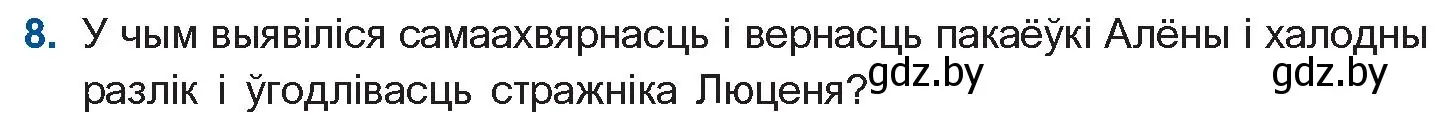 8. У чым выявіліся самаахвярнасць і вернасць пакаёўкі Алёны і халодны разлік і ўгодлівасць стражніка Люценя? gdz.by gdz.by